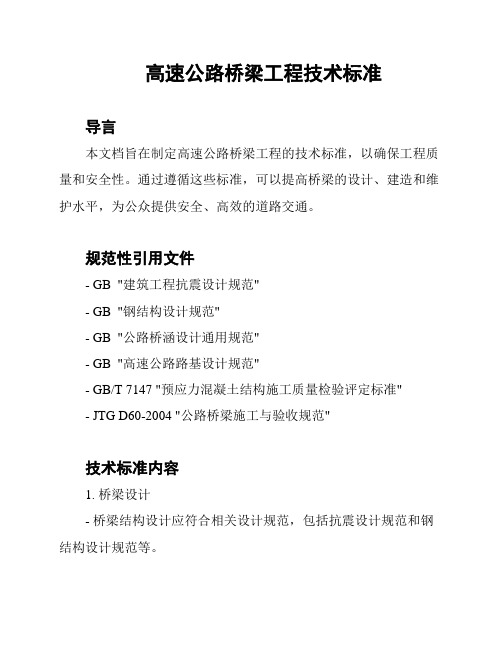 高速公路桥梁工程技术标准

导言

本文档旨在制定高速公路桥梁工程的技术标准，以确保工程质量和安全性。通过遵循这些标准，可以提高桥梁的设计、建造和维护水平，为公众提供安全、高效的道路交通。

规范性引用文件

- GB "建筑工程抗震设计规范"
- GB "钢结构设计规范"
- GB "公路桥涵设计通用规范"
- GB "高速公路路基设计规范"
- GB/T 7147 "预应力混凝土结构施工质量检验评定标准"
- JTG D60-2004 "公路桥梁施工与验收规范"

技术标准内容

1. 桥梁设计

- 桥梁结构设计应符合相关设计规范，包括抗震设计规范和钢结构设计规范等。